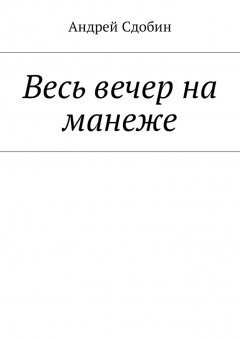 Андрей Сдобин

Весь вечер на манеже